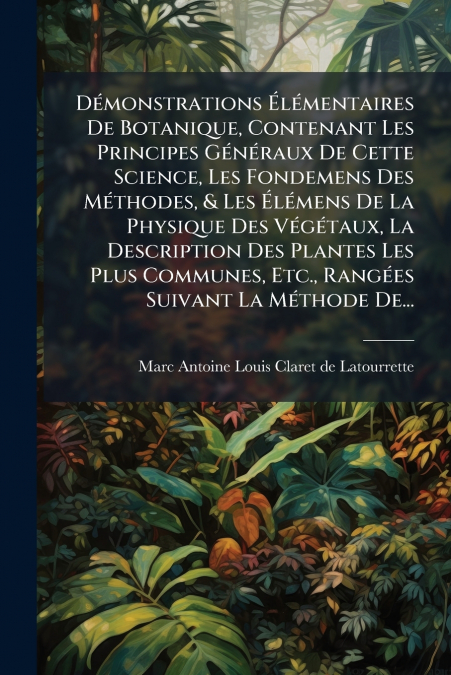 Démonstrations Élémentaires De Botanique, Contenant Les Principes Généraux De Cette Science, Les Fondemens Des Méthodes, & Les Élémens De La Physique Des Végétaux, La Description Des Plantes Les Plus Communes, Etc., Rangées Suivant La Méthode De...

Marc Antoine Louis Claret de Latourrette